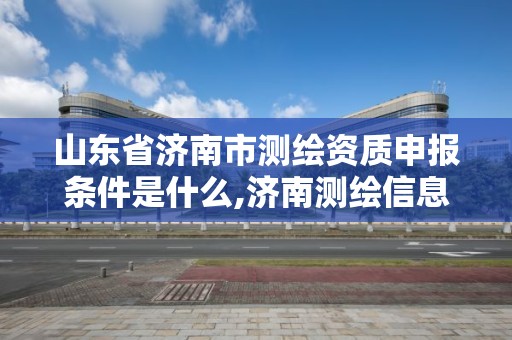 山东省济南市测绘资质申报条件是什么,济南测绘信息